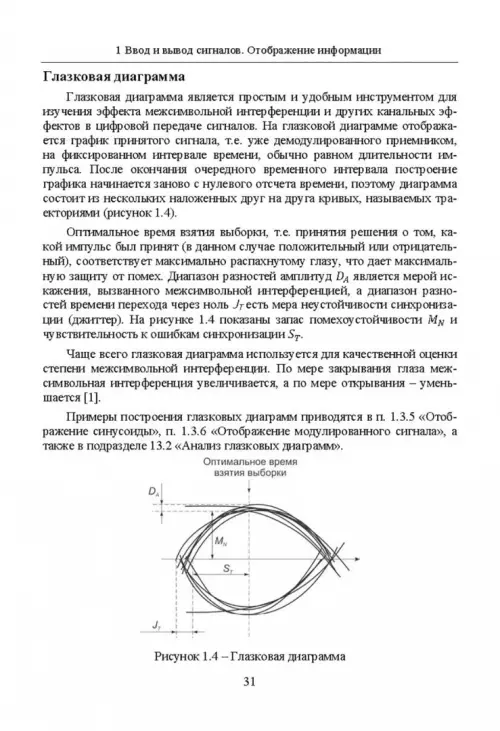 1 Ввод и вывод сигналов. Отображение информации

Глазковая диаграмма

Глазковая диаграмма является простым и удобным инструментом для изучения эффекта межсимвольной интерференции и других канальных эффектов в цифровой передаче сигналов. На глазковой диаграмме отображается график принятого сигнала, т.е. уже демодулированного приемником, на фиксированном интервале времени, обычно равном длительности импульса. После окончания очередного временного интервала построение графика начинается заново с нулевого отсчета времени, поэтому диаграмма состоит из нескольких наложенных друг на друга кривых, называемых траекториями (рисунок 1.4).

Оптимальное время взятия выборки, т.е. принятия решения о том, какой импульс был принят (в данном случае положительный или отрицательный), соответствует максимально распахнутому глазу, что дает максимальную защиту от помех. Диапазон разностей амплитуд $D_A$ является мерой искажения, вызванного межсимвольной интерференцией, а диапазон разностей времени перехода через ноль $J_T$ есть мера неустойчивости синхронизации (джиттер). На рисунке 1.4 показаны запас помехоустойчивости $M_N$ и чувствительность к ошибкам синхронизации $S_T$.

Чаще всего глазковая диаграмма используется для качественной оценки степени межсимвольной интерференции. По мере закрывания глаза межсимвольная интерференция увеличивается, а по мере открывания – уменьшается [1].

Примеры построения глазковых диаграмм приводятся в п. 1.3.5 «Отображение синусоиды», п. 1.3.6 «Отображение модулированного сигнала», а также в подразделе 13.2 «Анализ глазковых диаграмм».

Оптимальное время взятия выборки

$D_A$

$M_N$

$S_T$

$J_T$

Рисунок 1.4 – Глазковая диаграмма

31